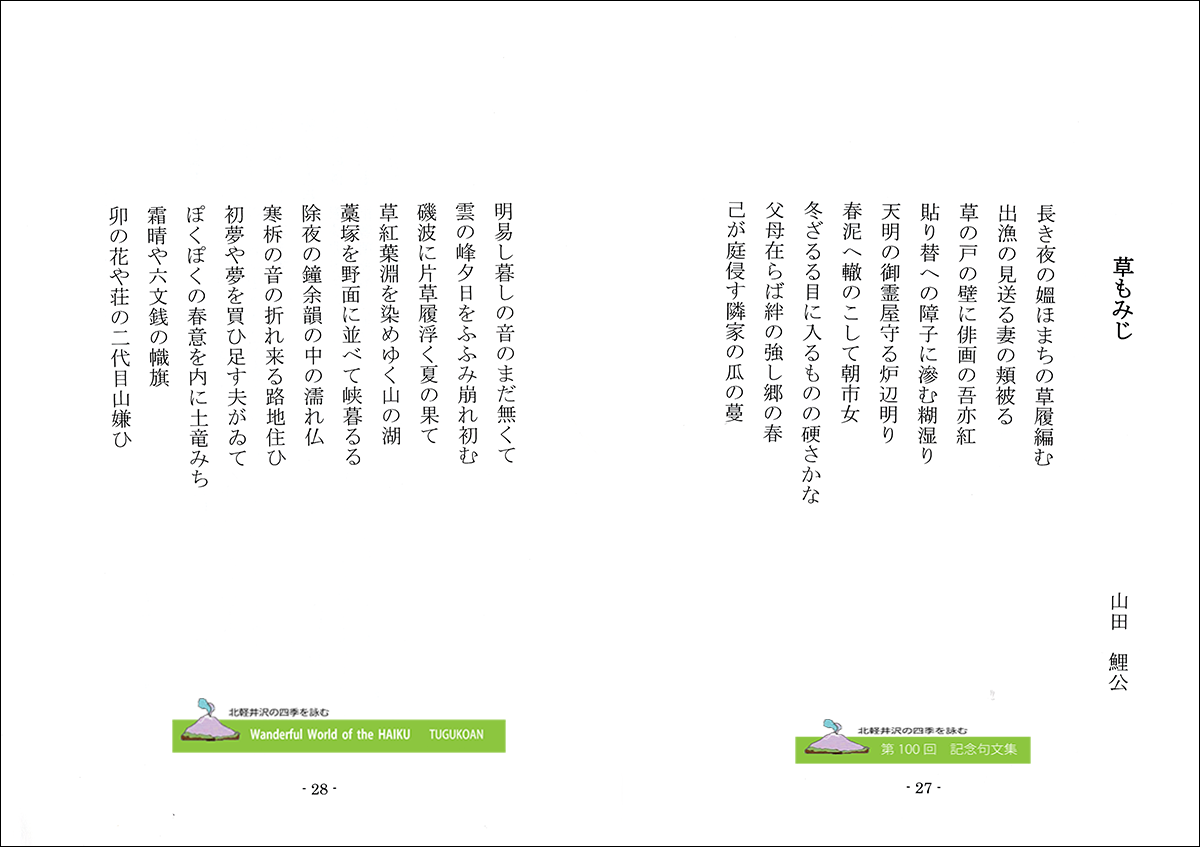 草もみじ

山田　鯉公

長き夜の媼ほまちの草履編む
出漁の見送る妻の頬被る
草の戸の壁に俳画の吾亦紅
貼り替への障子に滲む糊湿り
天明の御霊屋守る炉辺明り
春泥へ轍のこして朝市女
冬ざるる目に入るものの硬さかな
父母在らば絆の強し郷の春
己が庭侵す隣家の瓜の蔓

北軽井沢の四季を詠む
第100回　記念句文集

- 27 -

明易し暮しの音のまだ無くて
雲の峰夕日をふふみ崩れ初む
磯波に片草履浮く夏の果て
草紅葉淵を染めゆく山の湖
藁塚を野面に並べて峡暮るる
除夜の鐘余韻の中の濡れ仏
寒柝の音の折れ来る路地住ひ
初夢や夢を買ひ足す夫がゐて
ぽくぽくの春意を内に土竜みち
霜晴や六文銭の幟旗
卯の花や荘の二代目山嫌ひ

北軽井沢の四季を詠む
Wanderful World of the HAIKU　TUGUKOAN

- 28 -